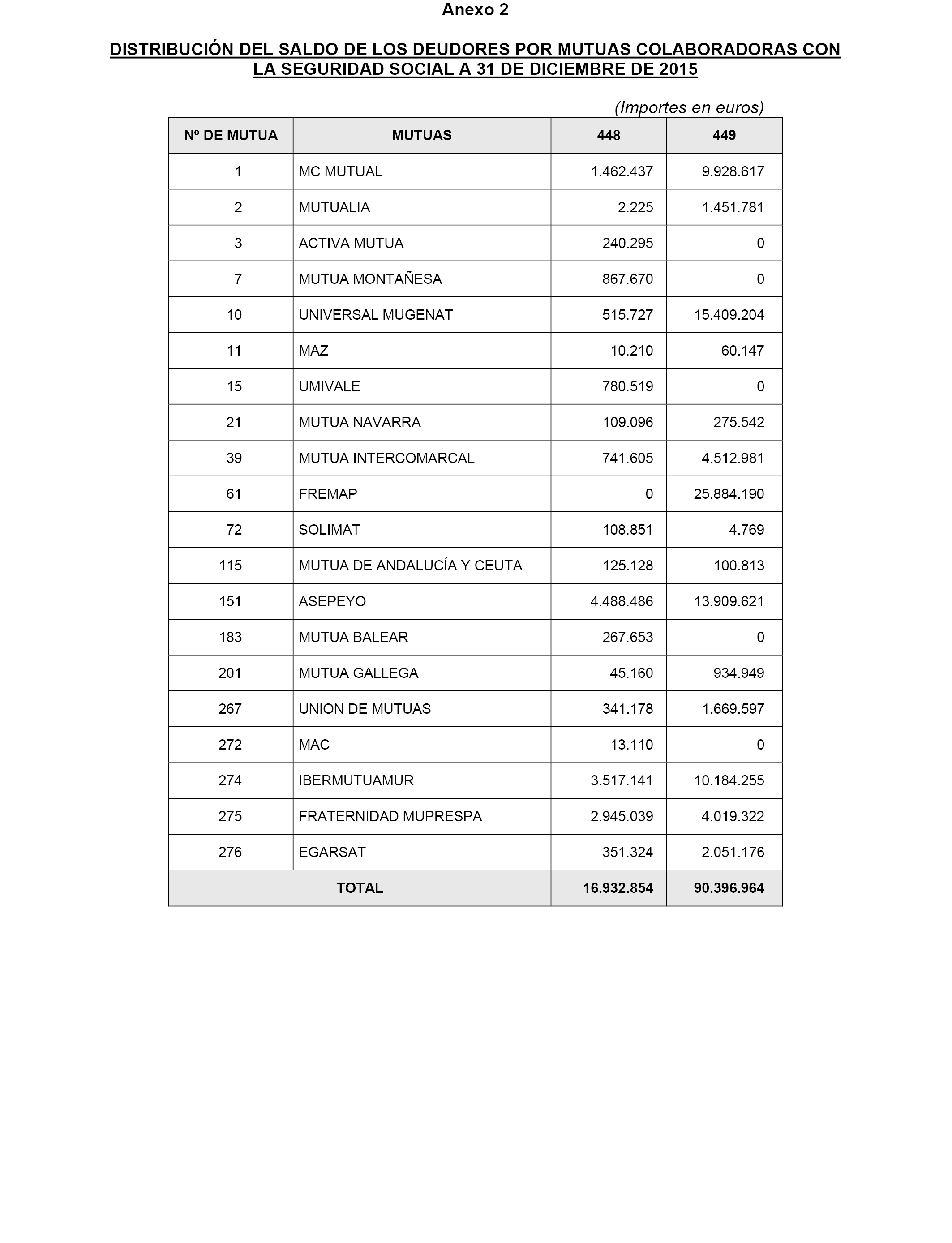 Anexo 2

DISTRIBUCIÓN DEL SALDO DE LOS DEUDORES POR MUTUAS COLABORADORAS CON LA SEGURIDAD SOCIAL A 31 DE DICIEMBRE DE 2015

(Importes en euros)

| Nº DE MUTUA | MUTUAS | 448 | 449 |
|---|---|---|---|
| 1 | MC MUTUAL | 1.462.437 | 9.928.617 |
| 2 | MUTUALIA | 2.225 | 1.451.781 |
| 3 | ACTIVA MUTUA | 240.295 | 0 |
| 7 | MUTUA MONTAÑESA | 867.670 | 0 |
| 10 | UNIVERSAL MUGENAT | 515.727 | 15.409.204 |
| 11 | MAZ | 10.210 | 60.147 |
| 15 | UMIVALE | 780.519 | 0 |
| 21 | MUTUA NAVARRA | 109.096 | 275.542 |
| 39 | MUTUA INTERCOMARCAL | 741.605 | 4.512.981 |
| 61 | FREMAP | 0 | 25.884.190 |
| 72 | SOLIMAT | 108.851 | 4.769 |
| 115 | MUTUA DE ANDALUCÍA Y CEUTA | 125.128 | 100.813 |
| 151 | ASEPEYO | 4.488.486 | 13.909.621 |
| 183 | MUTUA BALEAR | 267.653 | 0 |
| 201 | MUTUA GALLEGA | 45.160 | 934.949 |
| 267 | UNION DE MUTUAS | 341.178 | 1.669.597 |
| 272 | MAC | 13.110 | 0 |
| 274 | IBERMUTUAMUR | 3.517.141 | 10.184.255 |
| 275 | FRATERNIDAD MUPRESPA | 2.945.039 | 4.019.322 |
| 276 | EGARSAT | 351.324 | 2.051.176 |
| TOTAL | | 16.932.854 | 90.396.964 |